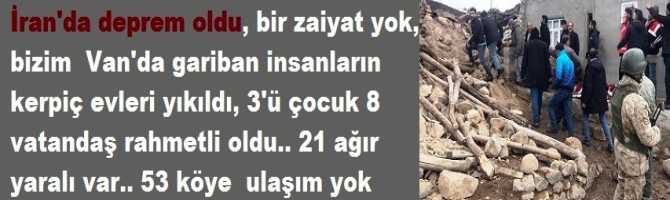 İran'da deprem oldu, bir zaiyat yok, bizim Van'da gariban insanların kerpiç evleri yıkıldı, 3'ü çocuk 8 vatandaş rahmetli oldu.. 21 ağır yaralı var.. 53 köye ulaşım yok